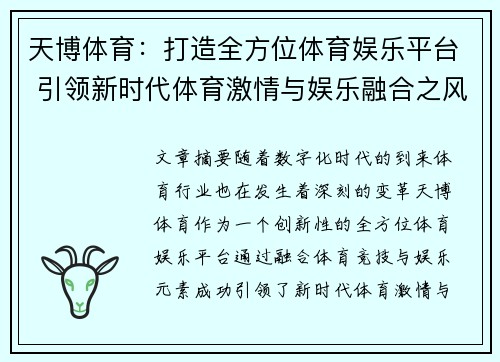 天博体育：打造全方位体育娱乐平台 引领新时代体育激情与娱乐融合之风

文章摘要随着数字化时代的到来体育行业也在发生着深刻的变革天博体育作为一个创新性的全方位体育娱乐平台通过融合体育竞技与娱乐元素成功引领了新时代体育激情与